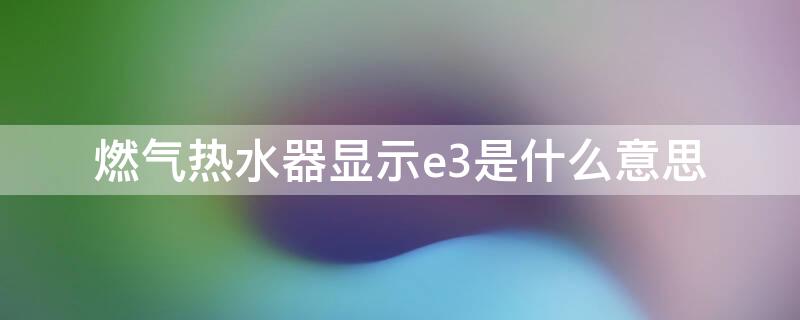 燃气热水器显示e3是什么意思